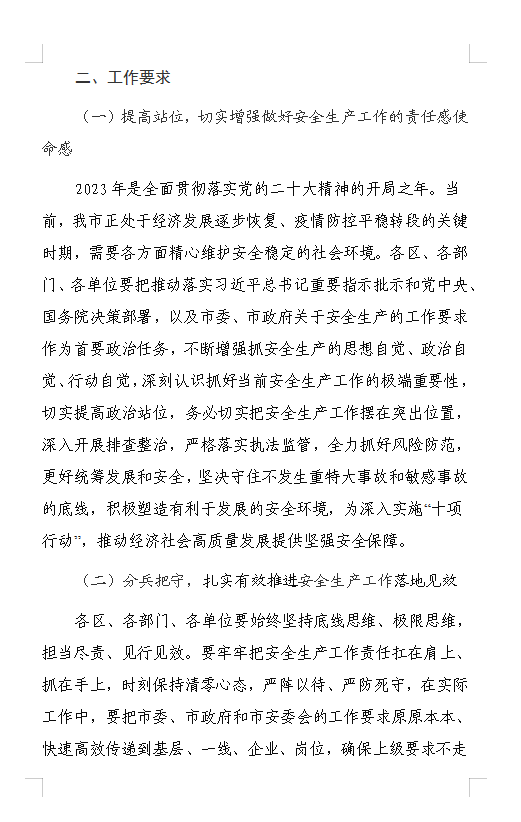 二、工作要求

（一）提高站位，切实增强做好安全生产工作的责任感使命感

2023年是全面贯彻落实党的二十大精神的开局之年。当前，我市正处于经济发展逐步恢复、疫情防控平稳转段的关键时期，需要各方面精心维护安全稳定的社会环境。各区、各部门、各单位要把推动落实习近平总书记重要指示批示和党中央、国务院决策部署，以及市委、市政府关于安全生产的工作要求作为首要政治任务，不断增强抓安全生产的思想自觉、政治自觉、行动自觉，深刻认识抓好当前安全生产工作的极端重要性，切实提高政治站位，务必切实把安全生产工作摆在突出位置，深入开展排查整治，严格落实执法监管，全力抓好风险防范，更好统筹发展和安全，坚决守住不发生重特大事故和敏感事故的底线，积极塑造有利于发展的安全环境，为深入实施“十项行动”，推动经济社会高质量发展提供坚强安全保障。

（二）分兵把守，扎实有效推进安全生产工作落地见效

各区、各部门、各单位要始终坚持底线思维、极限思维，担当尽责、见行见效。要牢牢把安全生产工作责任扛在肩上、抓在手上，时刻保持清零心态，严阵以待、严防死守，在实际工作中，要把市委、市政府和市安委会的工作要求原原本本、快速高效传递到基层、一线、企业、岗位，确保上级要求不走